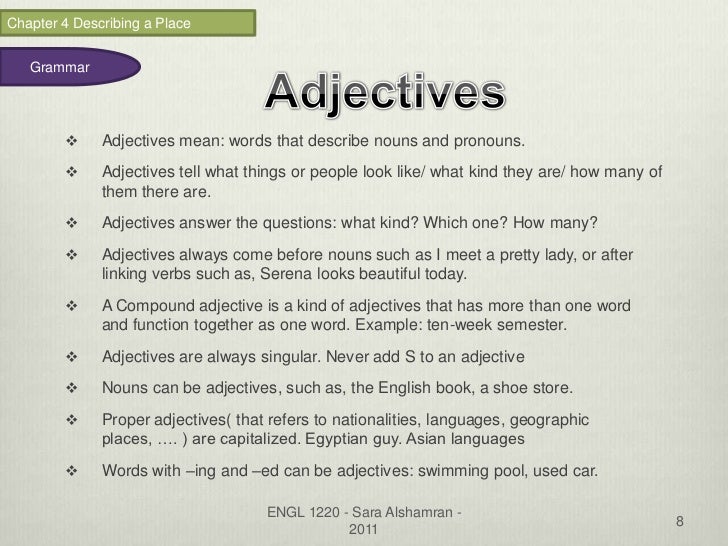 Chapter 4 Describing a Place

Grammar

Adjectives

❖ Adjectives mean: words that describe nouns and pronouns.

❖ Adjectives tell what things or people look like/ what kind they are/ how many of them there are.

❖ Adjectives answer the questions: what kind? Which one? How many?

❖ Adjectives always come before nouns such as I meet a pretty lady, or after linking verbs such as, Serena looks beautiful today.

❖ A Compound adjective is a kind of adjectives that has more than one word and function together as one word. Example: ten-week semester.

❖ Adjectives are always singular. Never add S to an adjective

❖ Nouns can be adjectives, such as, the English book, a shoe store.

❖ Proper adjectives( that refers to nationalities, languages, geographic places, …. ) are capitalized. Egyptian guy. Asian languages

❖ Words with –ing and –ed can be adjectives: swimming pool, used car.

ENGL 1220 - Sara Alshamran - 2011

8